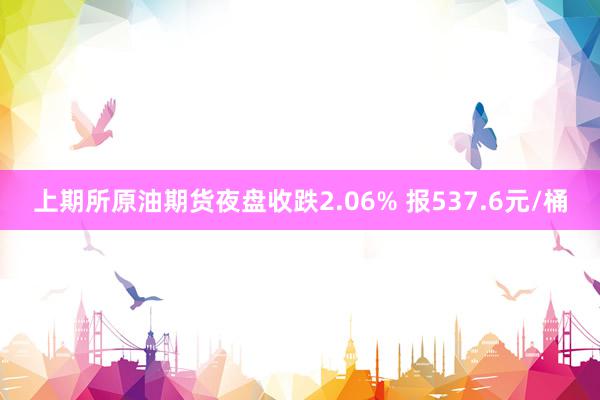 上期所原油期货夜盘收跌2.06% 报537.6元/桶